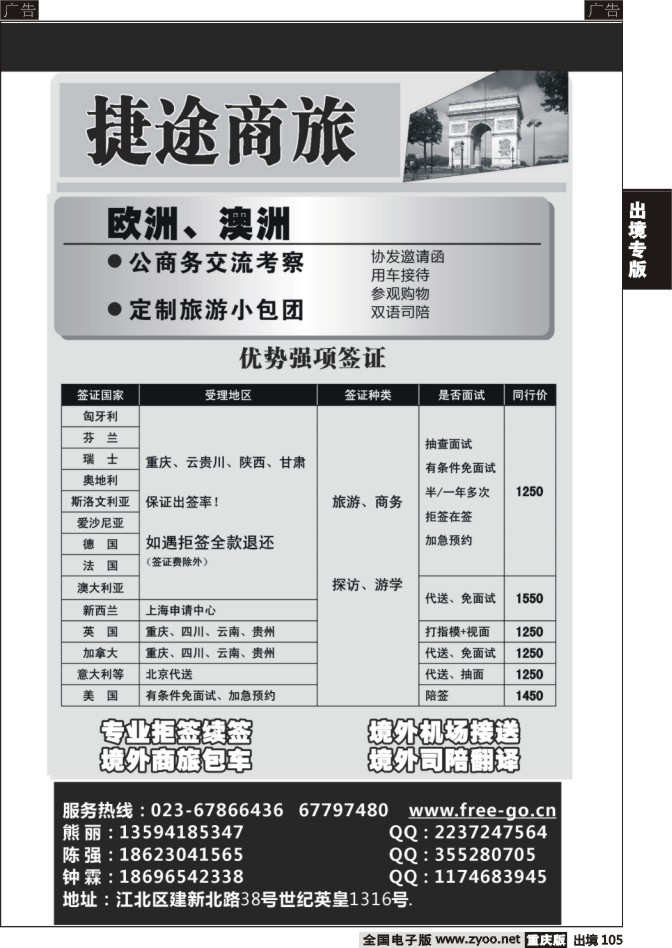 广告

广告

出境专版

捷途商旅

欧洲、澳洲

● 公商务交流考察

● 定制旅游小包团

协发邀请函
用车接待
参观购物
双语司陪

优势强项签证

| 签证国家 | 受理地区 | 签证种类 | 是否面试 | 同行价 |
|---|---|---|---|---|
| 匈牙利 | 重庆、云贵川、陕西、甘肃 保证出签率！ 如遇拒签全款退还 （签证费除外） | 旅游、商务 探访、游学 | 抽查面试 有条件免面试 半/一年多次 拒签在签 加急预约 | 1250 |
| 芬 兰 | | | | |
| 瑞 士 | | | | |
| 奥地利 | | | | |
| 斯洛文利亚 | | | | |
| 爱沙尼亚 | | | | |
| 德 国 | | | | |
| 法 国 | | | | |
| 澳大利亚 | | | 代送、免面试 | 1550 |
| 新西兰 | 上海申请中心 | | | |
| 英 国 | 重庆、四川、云南、贵州 | | 打指模+视面 | 1250 |
| 加拿大 | 重庆、四川、云南、贵州 | | 代送、免面试 | 1250 |
| 意大利等 | 北京代送 | | 代送、抽面 | 1250 |
| 美 国 | 有条件免面试、加急预约 | | 陪签 | 1450 |

专业拒签续签
境外商旅包车

境外机场接送
境外司陪翻译

服务热线：023-67866436 67797480 www.free-go.cn
熊 丽：13594185347 QQ：2237247564
陈 强：18623041565 QQ：355280705
钟 霖：18696542338 QQ：1174683945
地址：江北区建新北路38号世纪英皇1316号.

全国电子版 www.zyoo.net 重庆版 出境 105